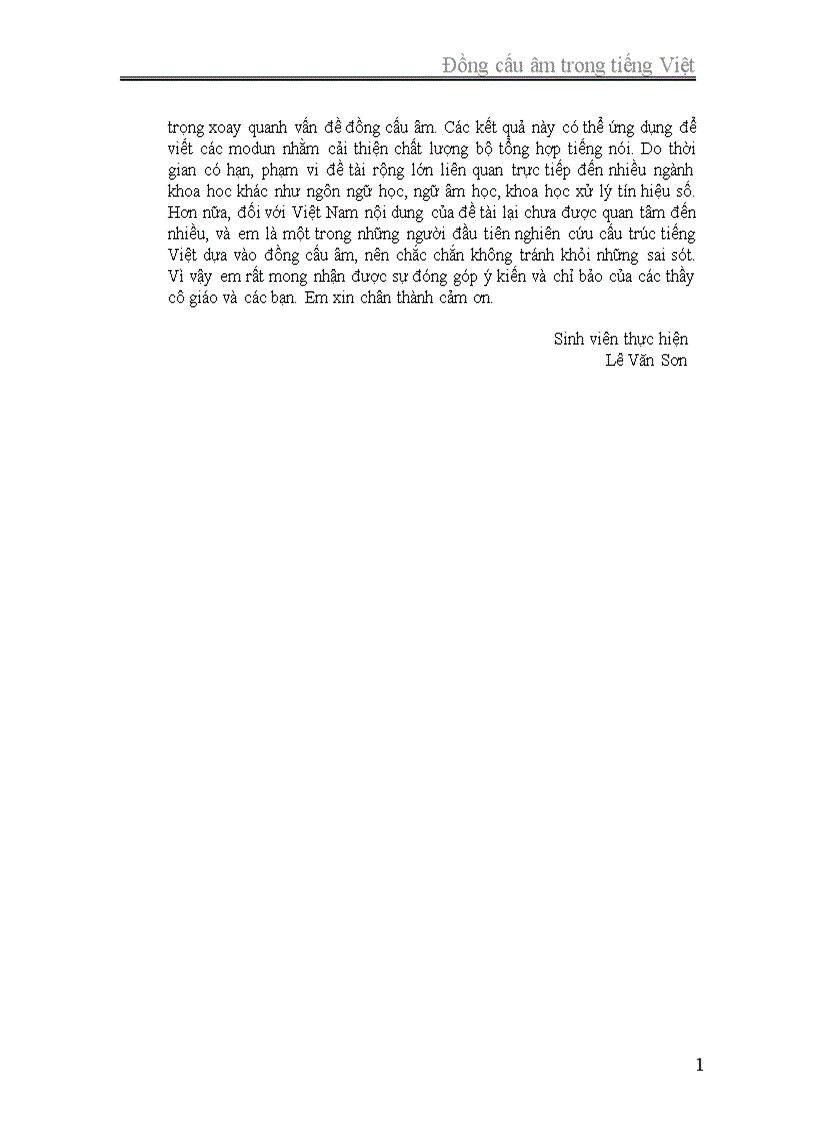 Đồng cấu âm trong tiếng Việt

trọng xoay quanh vấn đề đồng cấu âm. Các kết quả này có thể ứng dụng để viết các modun nhằm cải thiện chất lượng bộ tổng hợp tiếng nói. Do thời gian có hạn, phạm vi đề tài rộng lớn liên quan trực tiếp đến nhiều ngành khoa học khác như ngôn ngữ học, ngữ âm học, khoa học xử lý tín hiệu số. Hơn nữa, đối với Việt Nam nội dung của đề tài lại chưa được quan tâm đến nhiều, và em là một trong những người đầu tiên nghiên cứu cấu trúc tiếng Việt dựa vào đồng cấu âm, nên chắc chắn không tránh khỏi những sai sót. Vì vậy em rất mong nhận được sự đóng góp ý kiến và chỉ bảo của các thầy cô giáo và các bạn. Em xin chân thành cảm ơn.

Sinh viên thực hiện
Lê Văn Sơn

1